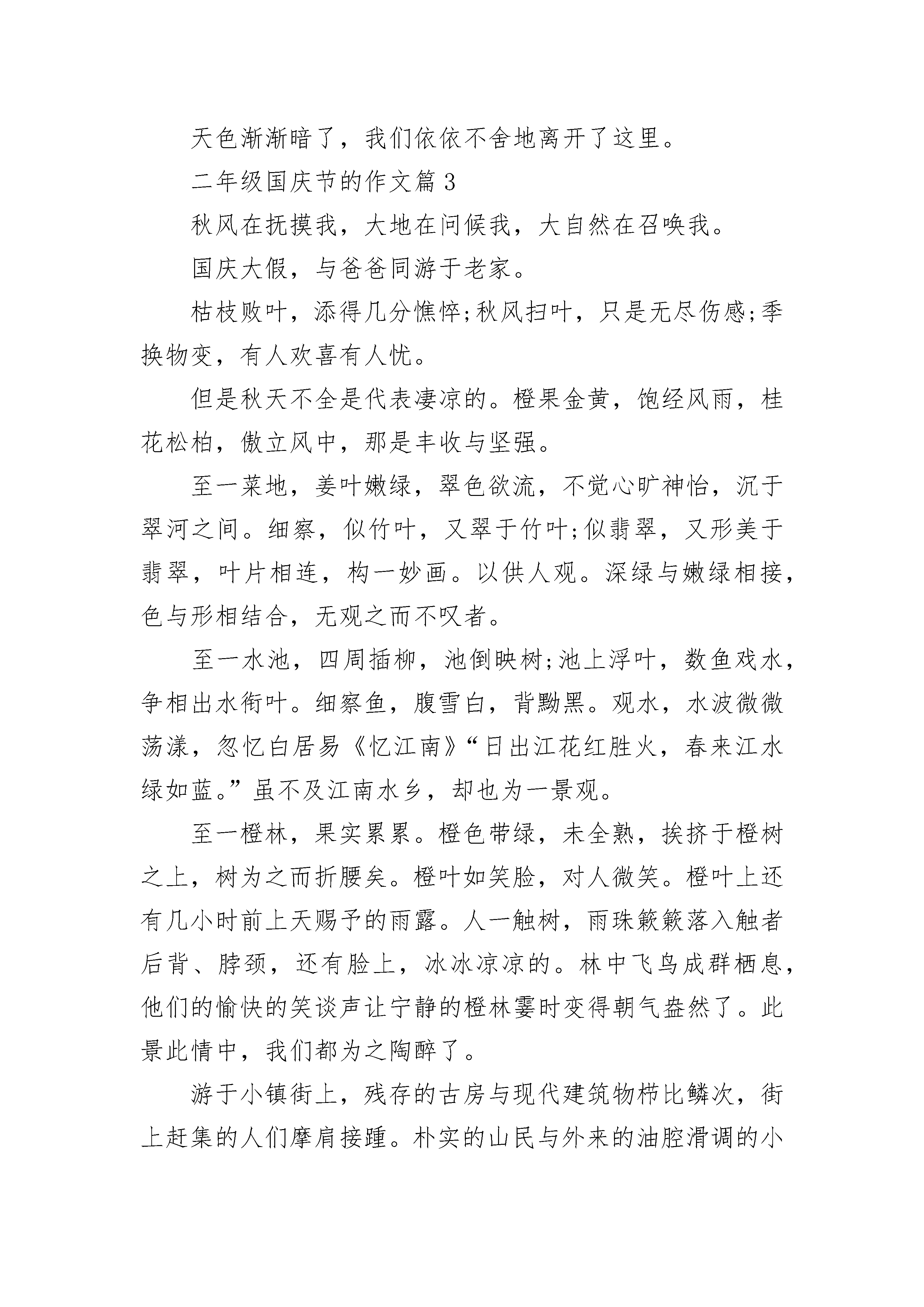 天色渐渐暗了，我们依依不舍地离开了这里。

二年级国庆节的作文篇3

秋风在抚摸我，大地在问候我，大自然在召唤我。

国庆大假，与爸爸同游于老家。

枯枝败叶，添得几分憔悴;秋风扫叶，只是无尽伤感;季换物变，有人欢喜有人忧。

但是秋天不全是代表凄凉的。橙果金黄，饱经风雨，桂花松柏，傲立风中，那是丰收与坚强。

至一菜地，姜叶嫩绿，翠色欲流，不觉心旷神怡，沉于翠河之间。细察，似竹叶，又翠于竹叶;似翡翠，又形美于翡翠，叶片相连，构一妙画。以供人观。深绿与嫩绿相接，色与形相结合，无观之而不叹者。

至一水池，四周插柳，池倒映树;池上浮叶，数鱼戏水，争相出水衔叶。细察鱼，腹雪白，背黝黑。观水，水波微微荡漾，忽忆白居易《忆江南》“日出江花红胜火，春来江水绿如蓝。”虽不及江南水乡，却也为一景观。

至一橙林，果实累累。橙色带绿，未全熟，挨挤于橙树之上，树为之而折腰矣。橙叶如笑脸，对人微笑。橙叶上还有几小时前上天赐予的雨露。人一触树，雨珠簌簌落入触者后背、脖颈，还有脸上，冰冰凉凉的。林中飞鸟成群栖息，他们的愉快的笑谈声让宁静的橙林霎时变得朝气盎然了。此景此情中，我们都为之陶醉了。

游于小镇街上，残存的古房与现代建筑物栉比鳞次，街上赶集的人们摩肩接踵。朴实的山民与外来的油腔滑调的小